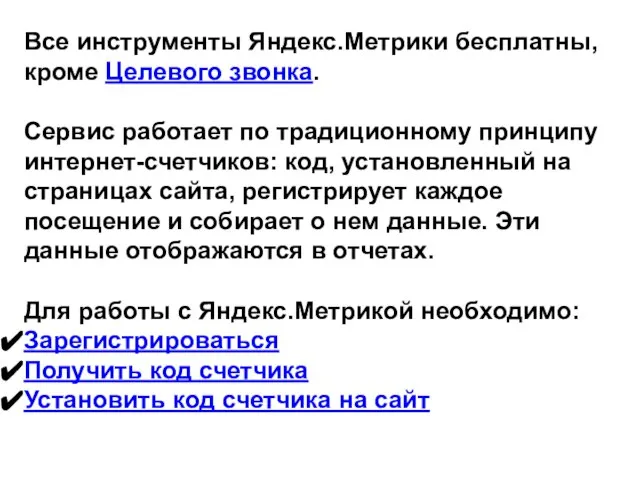 Все инструменты Яндекс.Метрики бесплатны, кроме Целевого звонка.

Сервис работает по традиционному принципу интернет-счетчиков: код, установленный на страницах сайта, регистрирует каждое посещение и собирает о нем данные. Эти данные отображаются в отчетах.

Для работы с Яндекс.Метрикой необходимо:
✔Зарегистрироваться
✔Получить код счетчика
✔Установить код счетчика на сайт